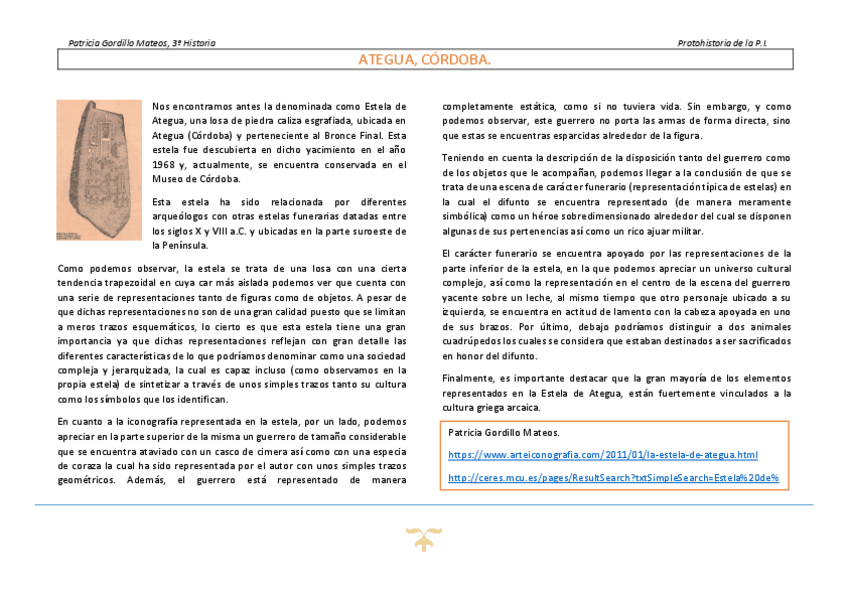 Patricia Gordillo Mateos, 3º Historia

Protohistoria de la P.I.

ATEGUA, CÓRDOBA.

Nos encontramos antes la denominada como Estela de Ategua, una losa de piedra caliza esgrafiada, ubicada en Ategua (Córdoba) y perteneciente al Bronce Final. Esta estela fue descubierta en dicho yacimiento en el año 1968 y, actualmente, se encuentra conservada en el Museo de Córdoba.

Esta estela ha sido relacionada por diferentes arqueólogos con otras estelas funerarias datadas entre los siglos X y VIII a.C. y ubicadas en la parte suroeste de la Península.

Como podemos observar, la estela se trata de una losa con una cierta tendencia trapezoidal en cuya car más aislada podemos ver que cuenta con una serie de representaciones tanto de figuras como de objetos. A pesar de que dichas representaciones no son de una gran calidad puesto que se limitan a meros trazos esquemáticos, lo cierto es que esta estela tiene una gran importancia ya que dichas representaciones reflejan con gran detalle las diferentes características de lo que podríamos denominar como una sociedad compleja y jerarquizada, la cual es capaz incluso (como observamos en la propia estela) de sintetizar a través de unos simples trazos tanto su cultura como los símbolos que los identifican.

En cuanto a la iconografía representada en la estela, por un lado, podemos apreciar en la parte superior de la misma un guerrero de tamaño considerable que se encuentra ataviado con un casco de cimera así como con una especia de coraza la cual ha sido representada por el autor con unos simples trazos geométricos. Además, el guerrero está representado de manera completamente estática, como si no tuviera vida. Sin embargo, y como podemos observar, este guerrero no porta las armas de forma directa, sino que estas se encuentras esparcidas alrededor de la figura.

Teniendo en cuenta la descripción de la disposición tanto del guerrero como de los objetos que le acompañan, podemos llegar a la conclusión de que se trata de una escena de carácter funerario (representación típica de estelas) en la cual el difunto se encuentra representado (de manera meramente simbólica) como un héroe sobredimensionado alrededor del cual se disponen algunas de sus pertenencias así como un rico ajuar militar.

El carácter funerario se encuentra apoyado por las representaciones de la parte inferior de la estela, en la que podemos apreciar un universo cultural complejo, así como la representación en el centro de la escena del guerrero yacente sobre un leche, al mismo tiempo que otro personaje ubicado a su izquierda, se encuentra en actitud de lamento con la cabeza apoyada en uno de sus brazos. Por último, debajo podríamos distinguir a dos animales cuadrúpedos los cuales se considera que estaban destinados a ser sacrificados en honor del difunto.

Finalmente, es importante destacar que la gran mayoría de los elementos representados en la Estela de Ategua, están fuertemente vinculados a la cultura griega arcaica.

Patricia Gordillo Mateos.

https://www.arteiconografia.com/2011/01/la-estela-de-ategua.html

http://ceres.mcu.es/pages/ResultSearch?txtSimpleSearch=Estela%20de%